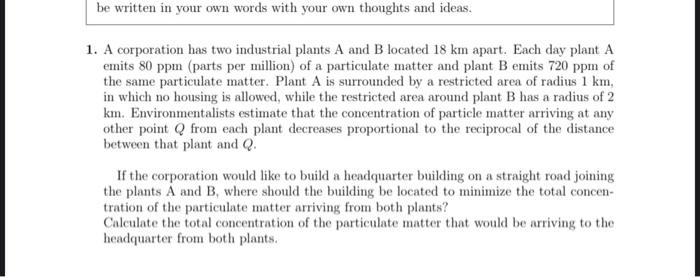 be written in your own words with your own thoughts and ideas.

1. A corporation has two industrial plants A and B located 18 km apart. Each day plant A emits 80 ppm (parts per million) of a particulate matter and plant B emits 720 ppm of the same particulate matter. Plant A is surrounded by a restricted area of radius 1 km, in which no housing is allowed, while the restricted area around plant B has a radius of 2 km. Environmentalists estimate that the concentration of particle matter arriving at any other point $Q$ from each plant decreases proportional to the reciprocal of the distance between that plant and $Q$.

If the corporation would like to build a headquarter building on a straight road joining the plants A and B, where should the building be located to minimize the total concentration of the particulate matter arriving from both plants?
Calculate the total concentration of the particulate matter that would be arriving to the headquarter from both plants.